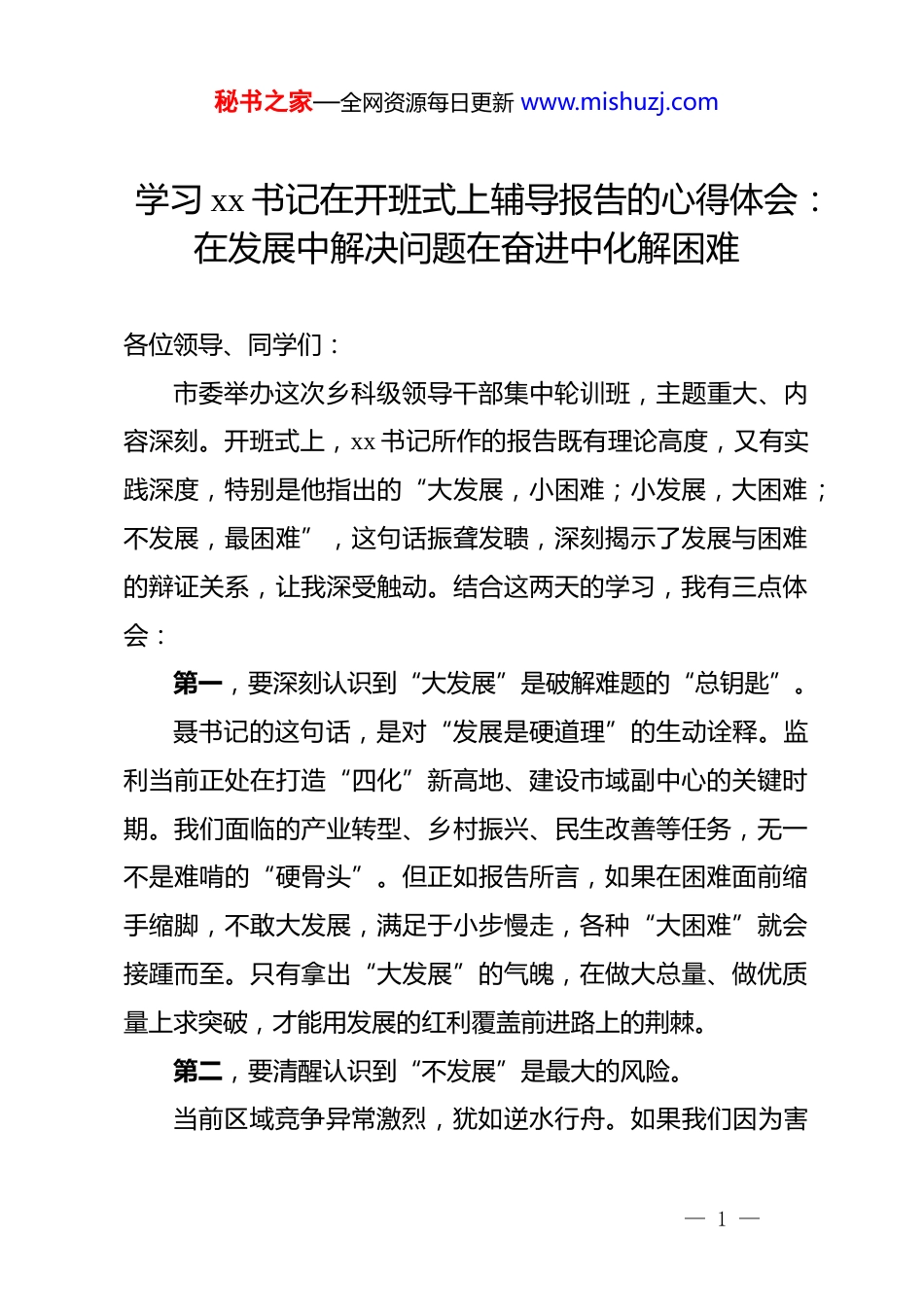 秘书之家—全网资源每日更新 www.mishuzj.com

学习 xx 书记在开班式上辅导报告的心得体会：在发展中解决问题在奋进中化解困难

各位领导、同学们：

市委举办这次乡科级领导干部集中轮训班，主题重大、内容深刻。开班式上，xx 书记所作的报告既有理论高度，又有实践深度，特别是他指出的“大发展，小困难；小发展，大困难；不发展，最困难”，这句话振聋发聩，深刻揭示了发展与困难的辩证关系，让我深受触动。结合这两天的学习，我有三点体会：

第一，要深刻认识到“大发展”是破解难题的“总钥匙”。

聂书记的这句话，是对“发展是硬道理”的生动诠释。监利当前正处在打造“四化”新高地、建设市域副中心的关键时期。我们面临的产业转型、乡村振兴、民生改善等任务，无一不是难啃的“硬骨头”。但正如报告所言，如果在困难面前缩手缩脚，不敢大发展，满足于小步慢走，各种“大困难”就会接踵而至。只有拿出“大发展”的气魄，在做大总量、做优质量上求突破，才能用发展的红利覆盖前进路上的荆棘。

第二，要清醒认识到“不发展”是最大的风险。

当前区域竞争异常激烈，犹如逆水行舟。如果我们因为害

— 1 —